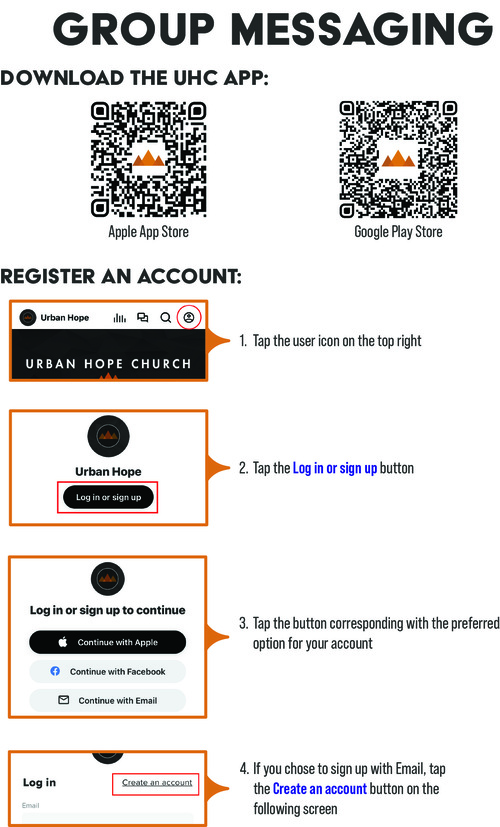 GROUP MESSAGING

DOWNLOAD THE UHC APP:

Apple App Store

Google Play Store

REGISTER AN ACCOUNT:

Urban Hope

URBAN HOPE CHURCH

1. Tap the user icon on the top right

Urban Hope

Log in or sign up

2. Tap the Log in or sign up button

Log in or sign up to continue

Continue with Apple

Continue with Facebook

Continue with Email

3. Tap the button corresponding with the preferred option for your account

Log in

Create an account

Email

4. If you chose to sign up with Email, tap the Create an account button on the following screen